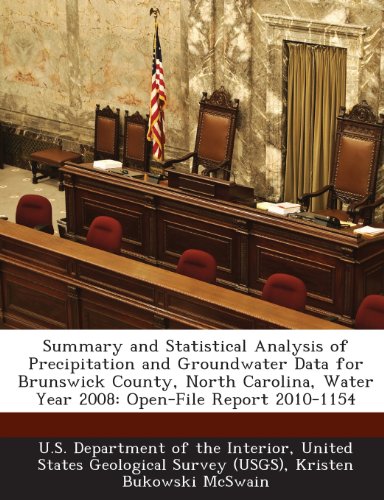 Summary and Statistical Analysis of Precipitation and Groundwater Data for Brunswick County, North Carolina, Water Year 2008: Open-File Report 2010-1154

U.S. Department of the Interior, United States Geological Survey (USGS), Kristen Bukowski McSwain